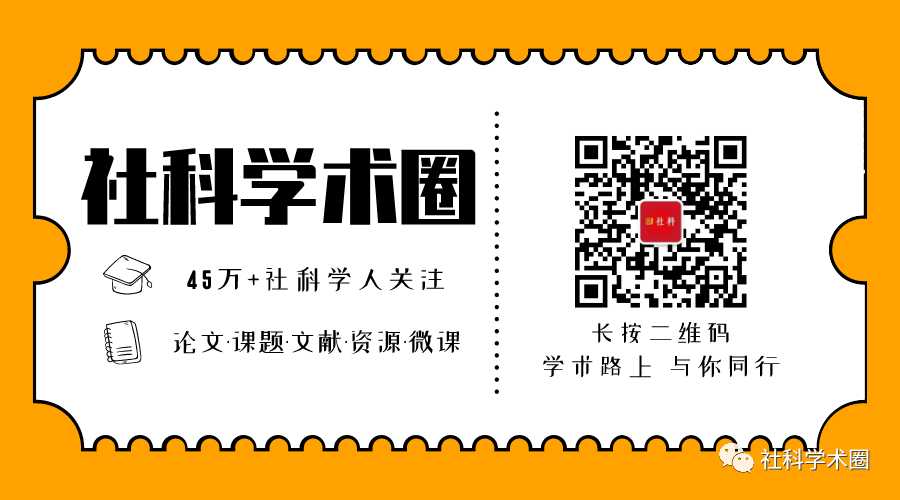 社科学术圈

45万+社科学人关注

论文·课题·文献·资源·微课

社科

长按二维码
学术路上 与你同行

社科学术圈